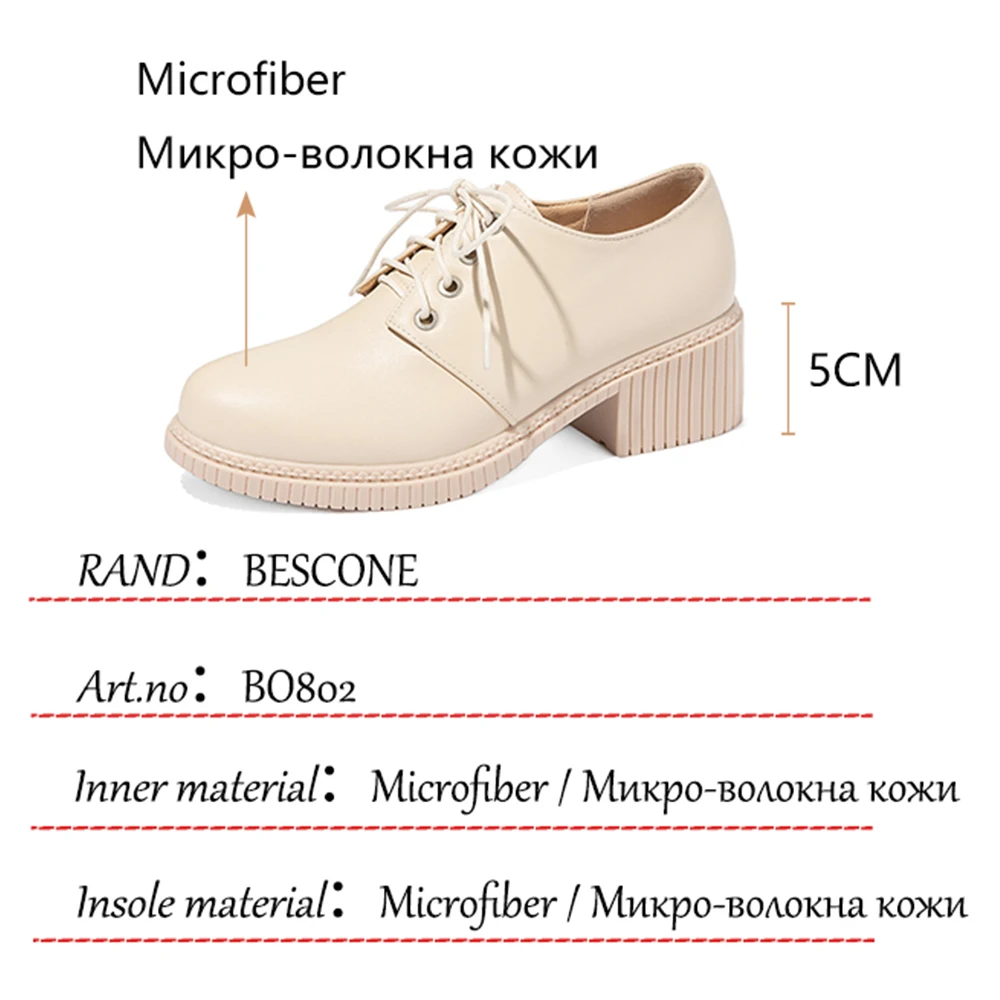 Microfiber

Микро-волокна кожи

5CM

RAND： BESCONE

Art.no： BO802

Inner material： Microfiber / Микро-волокна кожи

Insole material： Microfiber / Микро-волокна кожи